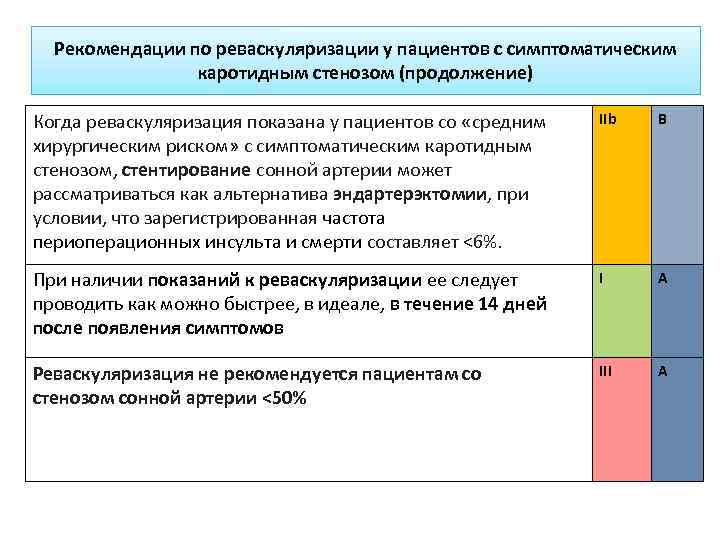 Рекомендации по реваскуляризации у пациентов с симптоматическим каротидным стенозом (продолжение)

| | | |
|---|---|---|
| Когда реваскуляризация показана у пациентов со «средним хирургическим риском» с симптоматическим каротидным стенозом, стентирование сонной артерии может рассматриваться как альтернатива эндартерэктомии, при условии, что зарегистрированная частота периоперационных инсульта и смерти составляет <6%. | IIb | B |
| При наличии показаний к реваскуляризации ее следует проводить как можно быстрее, в идеале, в течение 14 дней после появления симптомов | I | A |
| Реваскуляризация не рекомендуется пациентам со стенозом сонной артерии <50% | III | A |